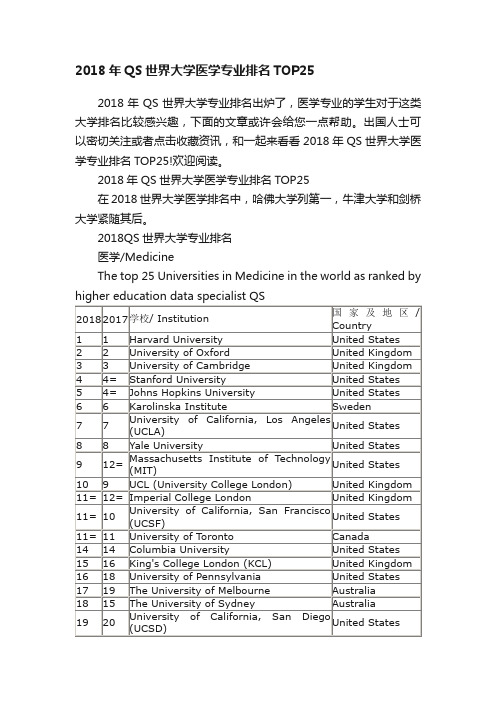 2018 年 QS 世界大学医学专业排名 TOP25

2018 年 QS 世界大学专业排名出炉了，医学专业的学生对于这类大学排名比较感兴趣，下面的文章或许会给您一点帮助。出国人士可以密切关注或者点击收藏资讯，和一起来看看 2018 年 QS 世界大学医学专业排名 TOP25!欢迎阅读。

2018 年 QS 世界大学医学专业排名 TOP25

在 2018 世界大学医学排名中，哈佛大学列第一，牛津大学和剑桥大学紧随其后。

2018QS 世界大学专业排名

医学/Medicine

The top 25 Universities in Medicine in the world as ranked by higher education data specialist QS

| 2018 | 2017 | 学校/ Institution | 国家及地区/ Country |
|---|---|---|---|
| 1 | 1 | Harvard University | United States |
| 2 | 2 | University of Oxford | United Kingdom |
| 3 | 3 | University of Cambridge | United Kingdom |
| 4 | 4= | Stanford University | United States |
| 5 | 4= | Johns Hopkins University | United States |
| 6 | 6 | Karolinska Institute | Sweden |
| 7 | 7 | University of California, Los Angeles (UCLA) | United States |
| 8 | 8 | Yale University | United States |
| 9 | 12= | Massachusetts Institute of Technology (MIT) | United States |
| 10 | 9 | UCL (University College London) | United Kingdom |
| 11= | 12= | Imperial College London | United Kingdom |
| 11= | 10 | University of California, San Francisco (UCSF) | United States |
| 11= | 11 | University of Toronto | Canada |
| 14 | 14 | Columbia University | United States |
| 15 | 16 | King's College London (KCL) | United Kingdom |
| 16 | 18 | University of Pennsylvania | United States |
| 17 | 19 | The University of Melbourne | Australia |
| 18 | 15 | The University of Sydney | Australia |
| 19 | 20 | University of California, San Diego (UCSD) | United States |